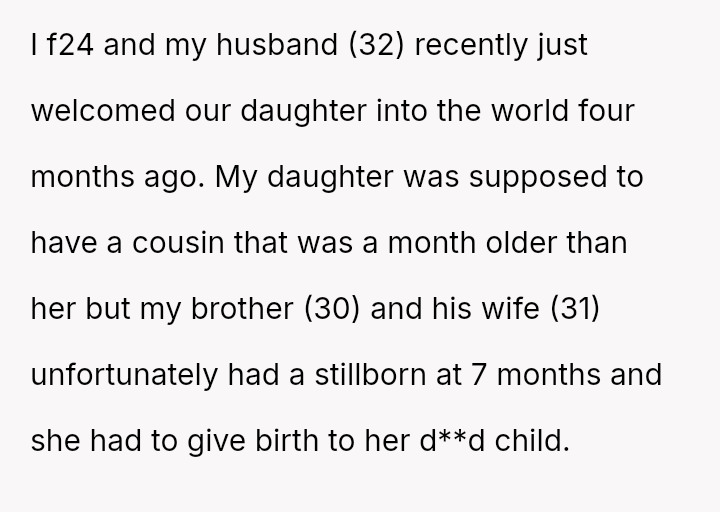 I f24 and my husband (32) recently just welcomed our daughter into the world four months ago. My daughter was supposed to have a cousin that was a month older than her but my brother (30) and his wife (31) unfortunately had a stillborn at 7 months and she had to give birth to her d**d child.